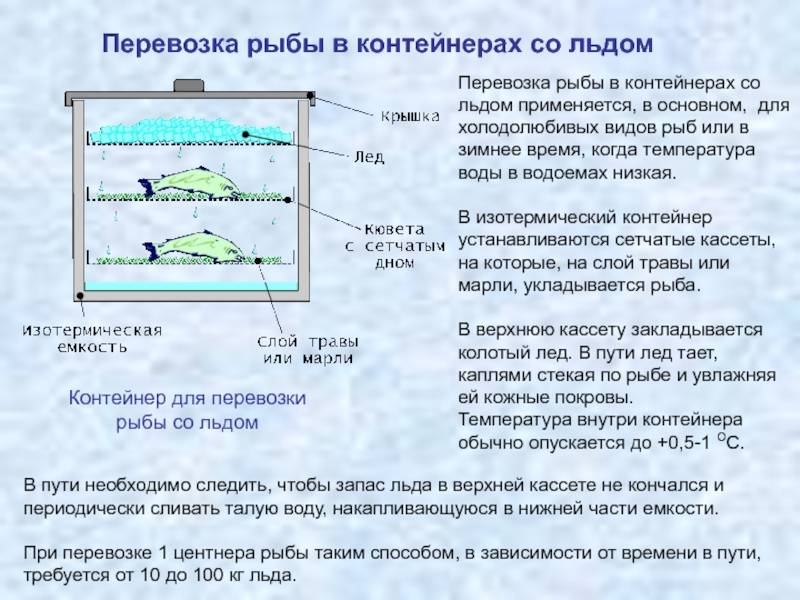 Перевозка рыбы в контейнерах со льдом

Крышка

Лед

Кювета с сетчатым дном

Изотермическая емкость

Слой травы или марли

Контейнер для перевозки рыбы со льдом

Перевозка рыбы в контейнерах со льдом применяется, в основном, для холодолюбивых видов рыб или в зимнее время, когда температура воды в водоемах низкая.

В изотермический контейнер устанавливаются сетчатые кассеты, на которые, на слой травы или марли, укладывается рыба.

В верхнюю кассету закладывается колотый лед. В пути лед тает, каплями стекая по рыбе и увлажняя ей кожные покровы.
Температура внутри контейнера обычно опускается до +0,5-1 $^{O}$C.

В пути необходимо следить, чтобы запас льда в верхней кассете не кончался и периодически сливать талую воду, накапливающуюся в нижней части емкости.

При перевозке 1 центнера рыбы таким способом, в зависимости от времени в пути, требуется от 10 до 100 кг льда.